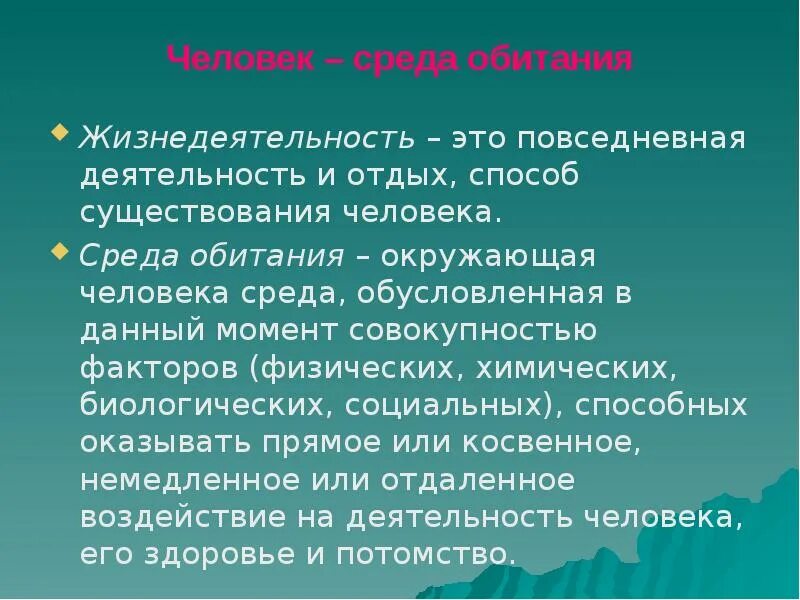 Человек – среда обитания

Жизнедеятельность – это повседневная деятельность и отдых, способ существования человека.

Среда обитания – окружающая человека среда, обусловленная в данный момент совокупностью факторов (физических, химических, биологических, социальных), способных оказывать прямое или косвенное, немедленное или отдаленное воздействие на деятельность человека, его здоровье и потомство.